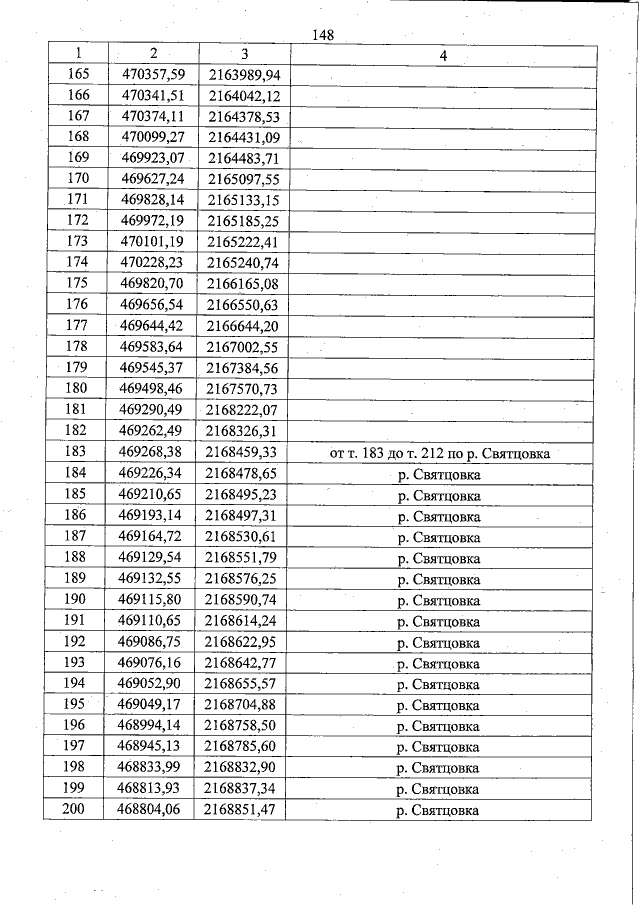 148

| 1 | 2 | 3 | 4 |
|---|---|---|---|
| 165 | 470357,59 | 2163989,94 | |
| 166 | 470341,51 | 2164042,12 | |
| 167 | 470374,11 | 2164378,53 | |
| 168 | 470099,27 | 2164431,09 | |
| 169 | 469923,07 | 2164483,71 | |
| 170 | 469627,24 | 2165097,55 | |
| 171 | 469828,14 | 2165133,15 | |
| 172 | 469972,19 | 2165185,25 | |
| 173 | 470101,19 | 2165222,41 | |
| 174 | 470228,23 | 2165240,74 | |
| 175 | 469820,70 | 2166165,08 | |
| 176 | 469656,54 | 2166550,63 | |
| 177 | 469644,42 | 2166644,20 | |
| 178 | 469583,64 | 2167002,55 | |
| 179 | 469545,37 | 2167384,56 | |
| 180 | 469498,46 | 2167570,73 | |
| 181 | 469290,49 | 2168222,07 | |
| 182 | 469262,49 | 2168326,31 | |
| 183 | 469268,38 | 2168459,33 | от т. 183 до т. 212 по р. Святцовка |
| 184 | 469226,34 | 2168478,65 | р. Святцовка |
| 185 | 469210,65 | 2168495,23 | р. Святцовка |
| 186 | 469193,14 | 2168497,31 | р. Святцовка |
| 187 | 469164,72 | 2168530,61 | р. Святцовка |
| 188 | 469129,54 | 2168551,79 | р. Святцовка |
| 189 | 469132,55 | 2168576,25 | р. Святцовка |
| 190 | 469115,80 | 2168590,74 | р. Святцовка |
| 191 | 469110,65 | 2168614,24 | р. Святцовка |
| 192 | 469086,75 | 2168622,95 | р. Святцовка |
| 193 | 469076,16 | 2168642,77 | р. Святцовка |
| 194 | 469052,90 | 2168655,57 | р. Святцовка |
| 195 | 469049,17 | 2168704,88 | р. Святцовка |
| 196 | 468994,14 | 2168758,50 | р. Святцовка |
| 197 | 468945,13 | 2168785,60 | р. Святцовка |
| 198 | 468833,99 | 2168832,90 | р. Святцовка |
| 199 | 468813,93 | 2168837,34 | р. Святцовка |
| 200 | 468804,06 | 2168851,47 | р. Святцовка |